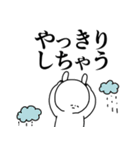 やっきり
しちゃう